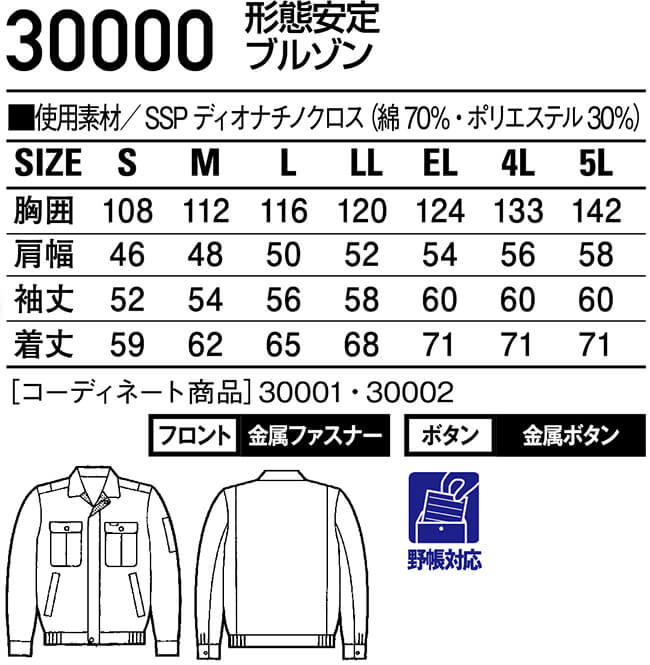 30000 形態安定 ブルゾン

■使用素材／SSP ディオナチノクロス（綿 70%・ポリエステル 30%）

| SIZE | S | M | L | LL | EL | 4L | 5L |
|---|---|---|---|---|---|---|---|
| 胸囲 | 108 | 112 | 116 | 120 | 124 | 133 | 142 |
| 肩幅 | 46 | 48 | 50 | 52 | 54 | 56 | 58 |
| 袖丈 | 52 | 54 | 56 | 58 | 60 | 60 | 60 |
| 着丈 | 59 | 62 | 65 | 68 | 71 | 71 | 71 |

［コーディネート商品］30001・30002

フロント 金属ファスナー

ボタン 金属ボタン

野帳対応